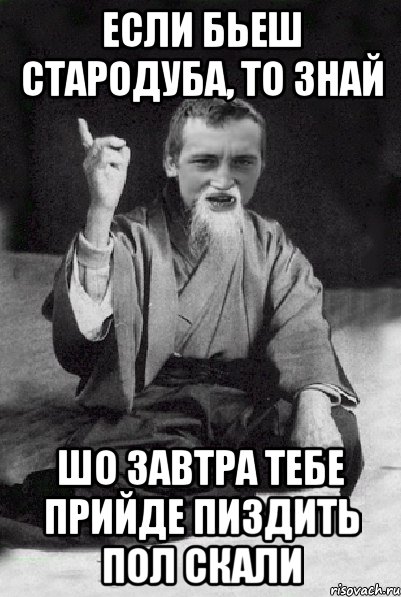 ЕСЛИ БЬЕШ СТАРОДУБА, ТО ЗНАЙ

ШО ЗАВТРА ТЕБЕ ПРИЙДЕ ПИЗДИТЬ ПОЛ СКАЛИ

risovach.ru